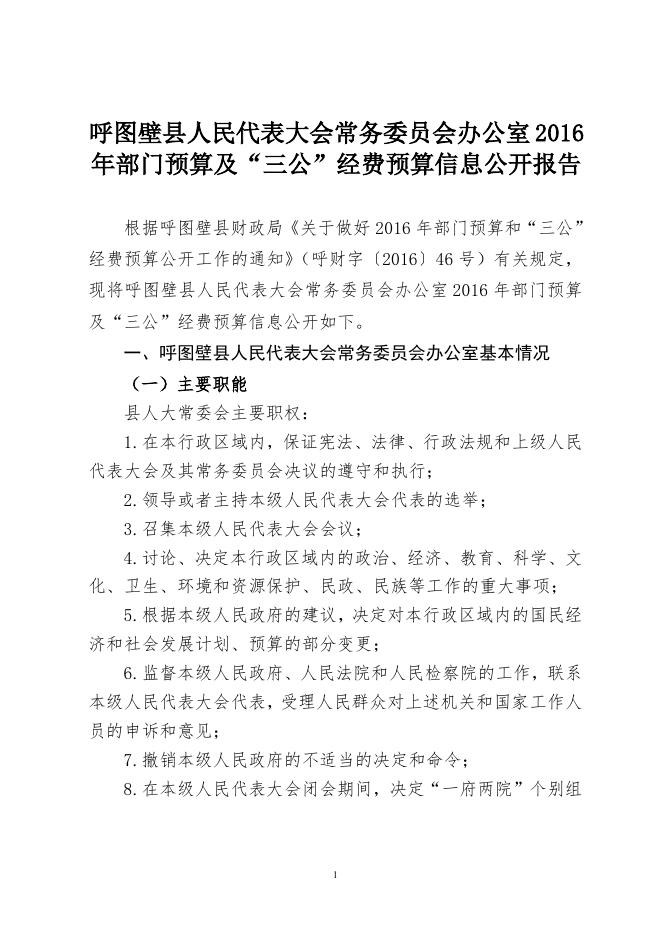 呼图壁县人民代表大会常务委员会办公室2016年部门预算及“三公”经费预算信息公开报告

根据呼图壁县财政局《关于做好2016年部门预算和“三公”经费预算公开工作的通知》（呼财字〔2016〕46号）有关规定，现将呼图壁县人民代表大会常务委员会办公室2016年部门预算及“三公”经费预算信息公开如下。

一、呼图壁县人民代表大会常务委员会办公室基本情况

（一）主要职能

县人大常委会主要职权：

1.在本行政区域内，保证宪法、法律、行政法规和上级人民代表大会及其常务委员会决议的遵守和执行；

2.领导或者主持本级人民代表大会代表的选举；

3.召集本级人民代表大会会议；

4.讨论、决定本行政区域内的政治、经济、教育、科学、文化、卫生、环境和资源保护、民政、民族等工作的重大事项；

5.根据本级人民政府的建议，决定对本行政区域内的国民经济和社会发展计划、预算的部分变更；

6.监督本级人民政府、人民法院和人民检察院的工作，联系本级人民代表大会代表，受理人民群众对上述机关和国家工作人员的申诉和意见；

7.撤销本级人民政府的不适当的决定和命令；

8.在本级人民代表大会闭会期间，决定“一府两院”个别组

1